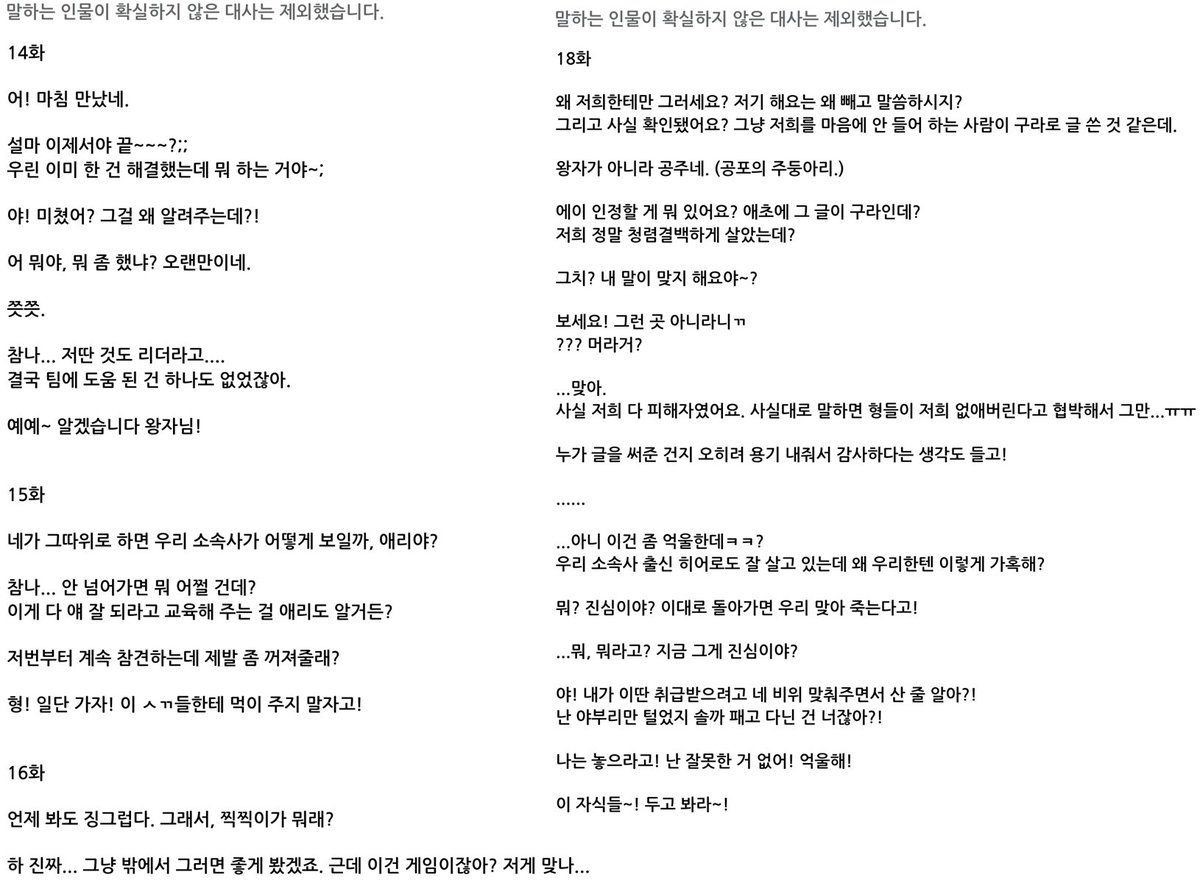 말하는 인물이 확실하지 않은 대사는 제외했습니다.

14화

어! 마침 만났네.

설마 이제서야 끝~~~?;;
우린 이미 한 건 해결했는데 뭐 하는 거야~;

야! 미쳤어? 그걸 왜 알려주는데?!

어 뭐야, 뭐 좀 했냐? 오랜만이네.

쯧쯧.

참나... 저딴 것도 리더라고....
결국 팀에 도움 된 건 하나도 없었잖아.

예예~ 알겠습니다 왕자님!

15화

네가 그따위로 하면 우리 소속사가 어떻게 보일까, 애리야?

참나... 안 넘어가면 뭐 어쩔 건데?
이게 다 얘 잘 되라고 교육해 주는 걸 애리도 알거든?

저번부터 계속 참견하는데 제발 좀 꺼져줄래?

형! 일단 가자! 이 ㅅㄲ들한테 먹이 주지 말자고!

16화

언제 봐도 징그럽다. 그래서, 찍찍이가 뭐래?

하 진짜... 그냥 밖에서 그러면 좋게 봤겠죠. 근데 이건 게임이잖아? 저게 맞나...

말하는 인물이 확실하지 않은 대사는 제외했습니다.

18화

왜 저희한테만 그러세요? 저기 해요는 왜 빼고 말씀하시지?
그리고 사실 확인됐어요? 그냥 저희를 마음에 안 들어 하는 사람이 구라로 글 쓴 것 같은데.

왕자가 아니라 공주네. (공포의 주둥아리.)

에이 인정할 게 뭐 있어요? 애초에 그 글이 구라인데?
저희 정말 청렴결백하게 살았는데?

그치? 내 말이 맞지 해요야~?

보세요! 그런 곳 아니라니ㄲ
??? 머라거?

...맞아.
사실 저희 다 피해자였어요. 사실대로 말하면 형들이 저희 없애버린다고 협박해서 그만...ㅠㅠ

누가 글을 써준 건지 오히려 용기 내줘서 감사하다는 생각도 들고!

......

...아니 이건 좀 억울한데ㅋㅋ?
우리 소속사 출신 히어로도 잘 살고 있는데 왜 우리한텐 이렇게 가혹해?

뭐? 진심이야? 이대로 돌아가면 우리 맞아 죽는다고!

...뭐, 뭐라고? 지금 그게 진심이야?

야! 내가 이딴 취급받으려고 네 비위 맞춰주면서 산 줄 알아?!
난 야부리만 털었지 솔까 패고 다닌 건 너잖아?!

나는 놓으라고! 난 잘못한 거 없어! 억울해!

이 자식들~! 두고 봐라~!